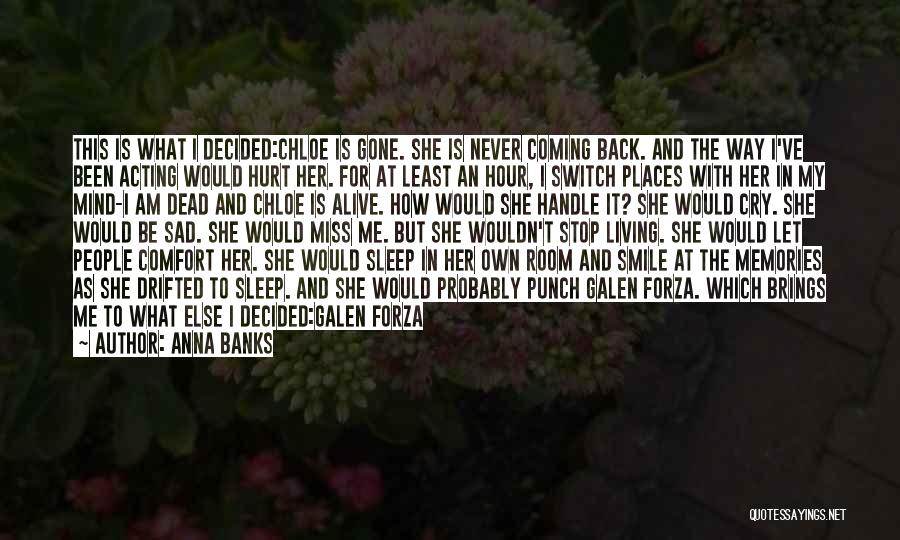 THIS IS WHAT I DECIDED:CHLOE IS GONE. SHE IS NEVER COMING BACK. AND THE WAY I'VE BEEN ACTING WOULD HURT HER. FOR AT LEAST AN HOUR, I SWITCH PLACES WITH HER IN MY MIND-I AM DEAD AND CHLOE IS ALIVE. HOW WOULD SHE HANDLE IT? SHE WOULD CRY. SHE WOULD BE SAD. SHE WOULD MISS ME. BUT SHE WOULDN'T STOP LIVING. SHE WOULD LET PEOPLE COMFORT HER. SHE WOULD SLEEP IN HER OWN ROOM AND SMILE AT THE MEMORIES AS SHE DRIFTED TO SLEEP. AND SHE WOULD PROBABLY PUNCH GALEN FORZA. WHICH BRINGS ME TO WHAT ELSE I DECIDED:GALEN FORZA

— AUTHOR: ANNA BANKS

QUOTESSAYINGS.NET